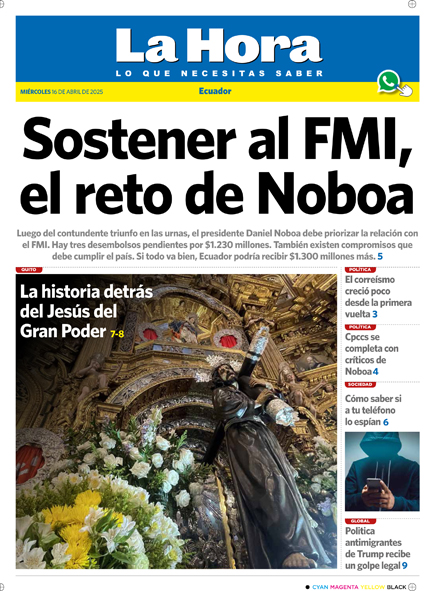 La Hora
LO QUE NECESITAS SABER

MIÉRCOLES 16 DE ABRIL DE 2025
Ecuador

Sostener al FMI, el reto de Noboa

Luego del contundente triunfo en las urnas, el presidente Daniel Noboa debe priorizar la relación con el FMI. Hay tres desembolsos pendientes por $1.230 millones. También existen compromisos que debe cumplir el país. Si todo va bien, Ecuador podría recibir $1.300 millones más. 5

QUITO
La historia detrás del Jesús del Gran Poder 7-8

POLÍTICA
El correísmo creció poco desde la primera vuelta 3

POLÍTICA
Cpccs se completa con críticos de Noboa 4

SOCIEDAD
Cómo saber si a tu teléfono lo espían 6

GLOBAL
Política antimigrantes de Trump recibe un golpe legal 9

CYAN MAGENTA YELLOW BLACK